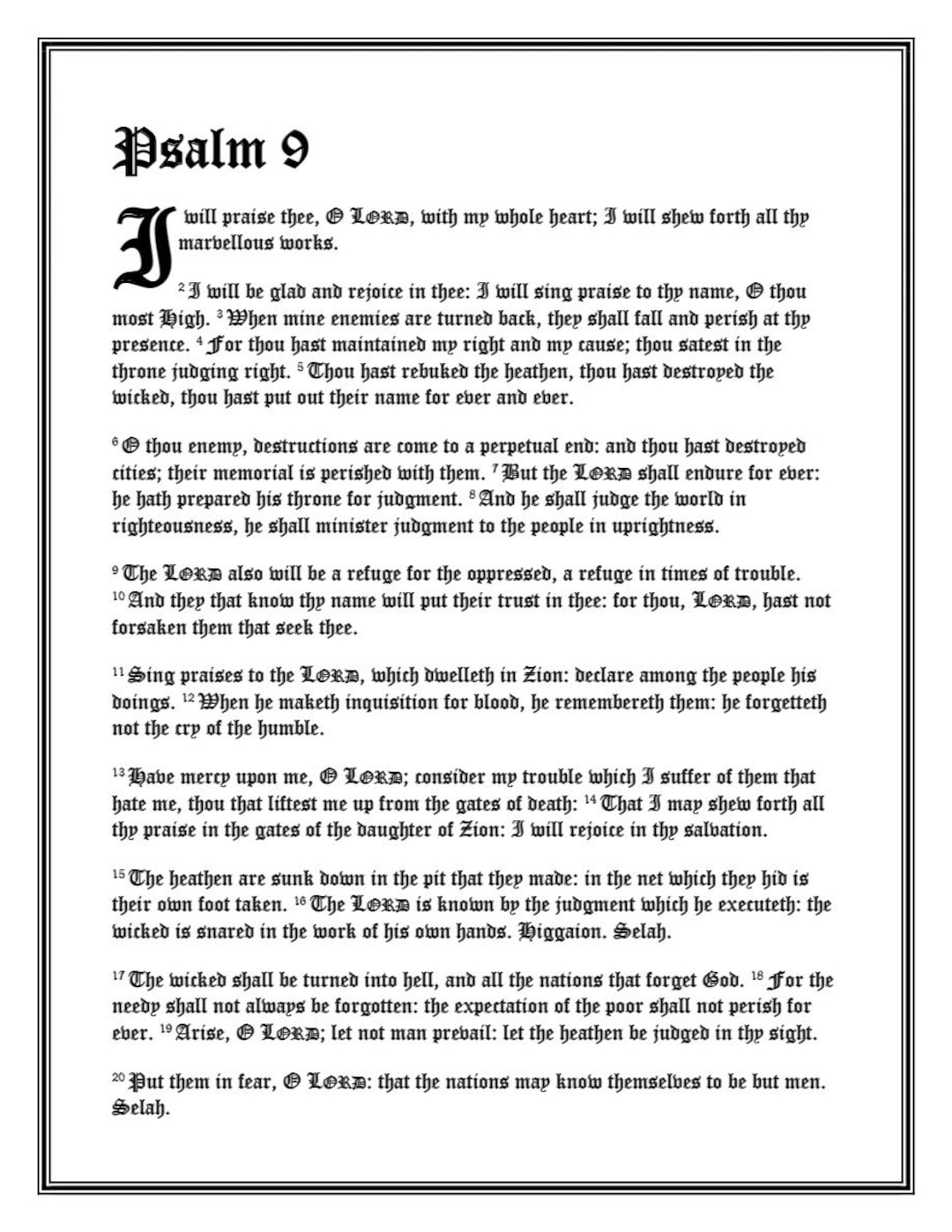 Psalm 9

I will praise thee, O LORD, with my whole heart; I will shew forth all thy marvellous works.

$^{2}$ I will be glad and rejoice in thee: I will sing praise to thy name, O thou most High. $^{3}$ When mine enemies are turned back, they shall fall and perish at thy presence. $^{4}$ For thou hast maintained my right and my cause; thou satest in the throne judging right. $^{5}$ Thou hast rebuked the heathen, thou hast destroyed the wicked, thou hast put out their name for ever and ever.

$^{6}$ O thou enemy, destructions are come to a perpetual end: and thou hast destroyed cities; their memorial is perished with them. $^{7}$ But the LORD shall endure for ever: he hath prepared his throne for judgment. $^{8}$ And he shall judge the world in righteousness, he shall minister judgment to the people in uprightness.

$^{9}$ The LORD also will be a refuge for the oppressed, a refuge in times of trouble. $^{10}$ And they that know thy name will put their trust in thee: for thou, LORD, hast not forsaken them that seek thee.

$^{11}$ Sing praises to the LORD, which dwelleth in Zion: declare among the people his doings. $^{12}$ When he maketh inquisition for blood, he remembereth them: he forgetteth not the cry of the humble.

$^{13}$ Have mercy upon me, O LORD; consider my trouble which I suffer of them that hate me, thou that liftest me up from the gates of death: $^{14}$ That I may shew forth all thy praise in the gates of the daughter of Zion: I will rejoice in thy salvation.

$^{15}$ The heathen are sunk down in the pit that they made: in the net which they hid is their own foot taken. $^{16}$ The LORD is known by the judgment which he executeth: the wicked is snared in the work of his own hands. Higgaion. Selah.

$^{17}$ The wicked shall be turned into hell, and all the nations that forget God. $^{18}$ For the needy shall not always be forgotten: the expectation of the poor shall not perish for ever. $^{19}$ Arise, O LORD; let not man prevail: let the heathen be judged in thy sight.

$^{20}$ Put them in fear, O LORD: that the nations may know themselves to be but men. Selah.